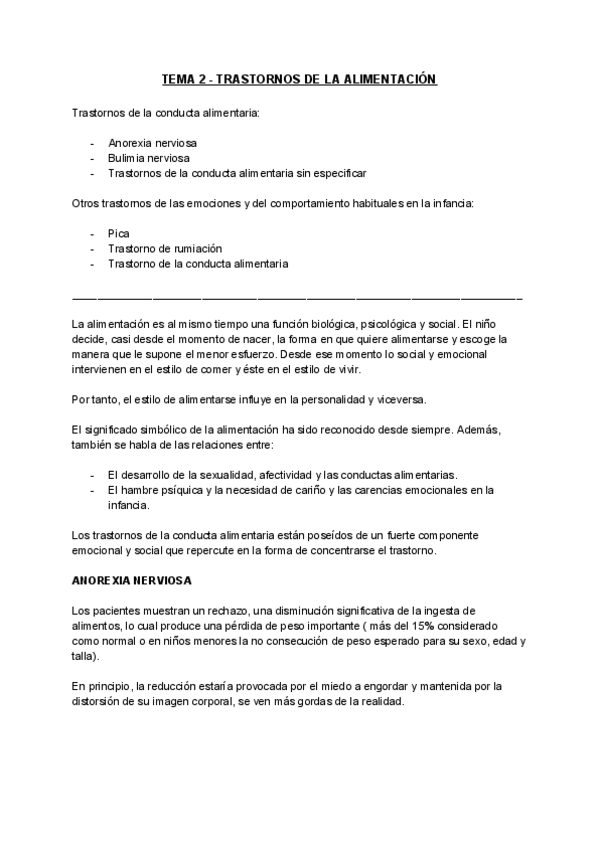 TEMA 2 - TRASTORNOS DE LA ALIMENTACIÓN

Trastornos de la conducta alimentaria:

- Anorexia nerviosa
- Bulimia nerviosa
- Trastornos de la conducta alimentaria sin especificar

Otros trastornos de las emociones y del comportamiento habituales en la infancia:

- Pica
- Trastorno de rumiación
- Trastorno de la conducta alimentaria

La alimentación es al mismo tiempo una función biológica, psicológica y social. El niño decide, casi desde el momento de nacer, la forma en que quiere alimentarse y escoge la manera que le supone el menor esfuerzo. Desde ese momento lo social y emocional intervienen en el estilo de comer y éste en el estilo de vivir.

Por tanto, el estilo de alimentarse influye en la personalidad y viceversa.

El significado simbólico de la alimentación ha sido reconocido desde siempre. Además, también se habla de las relaciones entre:

- El desarrollo de la sexualidad, afectividad y las conductas alimentarias.
- El hambre psíquica y la necesidad de cariño y las carencias emocionales en la infancia.

Los trastornos de la conducta alimentaria están poseídos de un fuerte componente emocional y social que repercute en la forma de concentrarse el trastorno.

ANOREXIA NERVIOSA

Los pacientes muestran un rechazo, una disminución significativa de la ingesta de alimentos, lo cual produce una pérdida de peso importante ( más del 15% considerado como normal o en niños menores la no consecución de peso esperado para su sexo, edad y talla).

En principio, la reducción estaría provocada por el miedo a engordar y mantenida por la distorsión de su imagen corporal, se ven más gordas de la realidad.